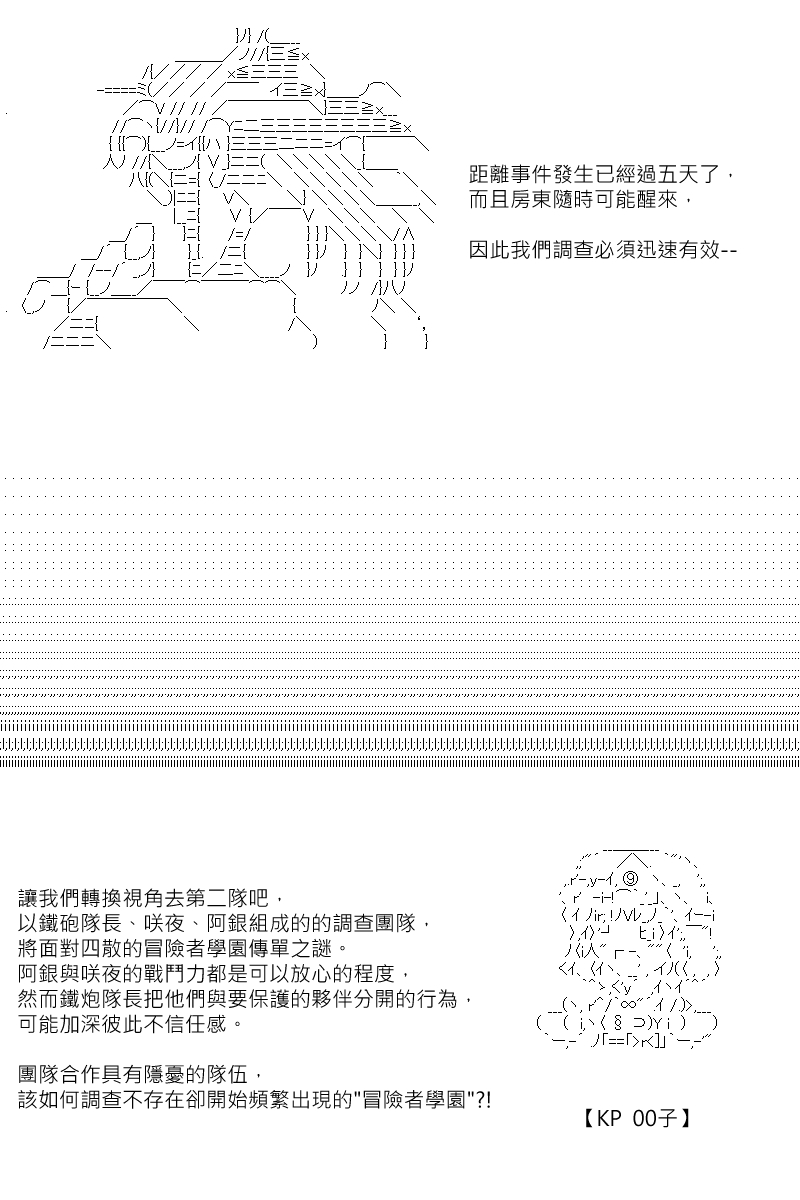 距離事件發生已經過五天了，
而且房東隨時可能醒來，

因此我們調查必須迅速有效--

讓我們轉換視角去第二隊吧，
以鐵砲隊長、咲夜、阿銀組成的的調查團隊，
將面對四散的冒險者學園傳單之謎。
阿銀與咲夜的戰鬥力都是可以放心的程度，
然而鐵炮隊長把他們與要保護的夥伴分開的行為，
可能加深彼此不信任感。

團隊合作具有隱憂的隊伍，
該如何調查不存在卻開始頻繁出現的"冒險者學園"?!

【KP 00子】